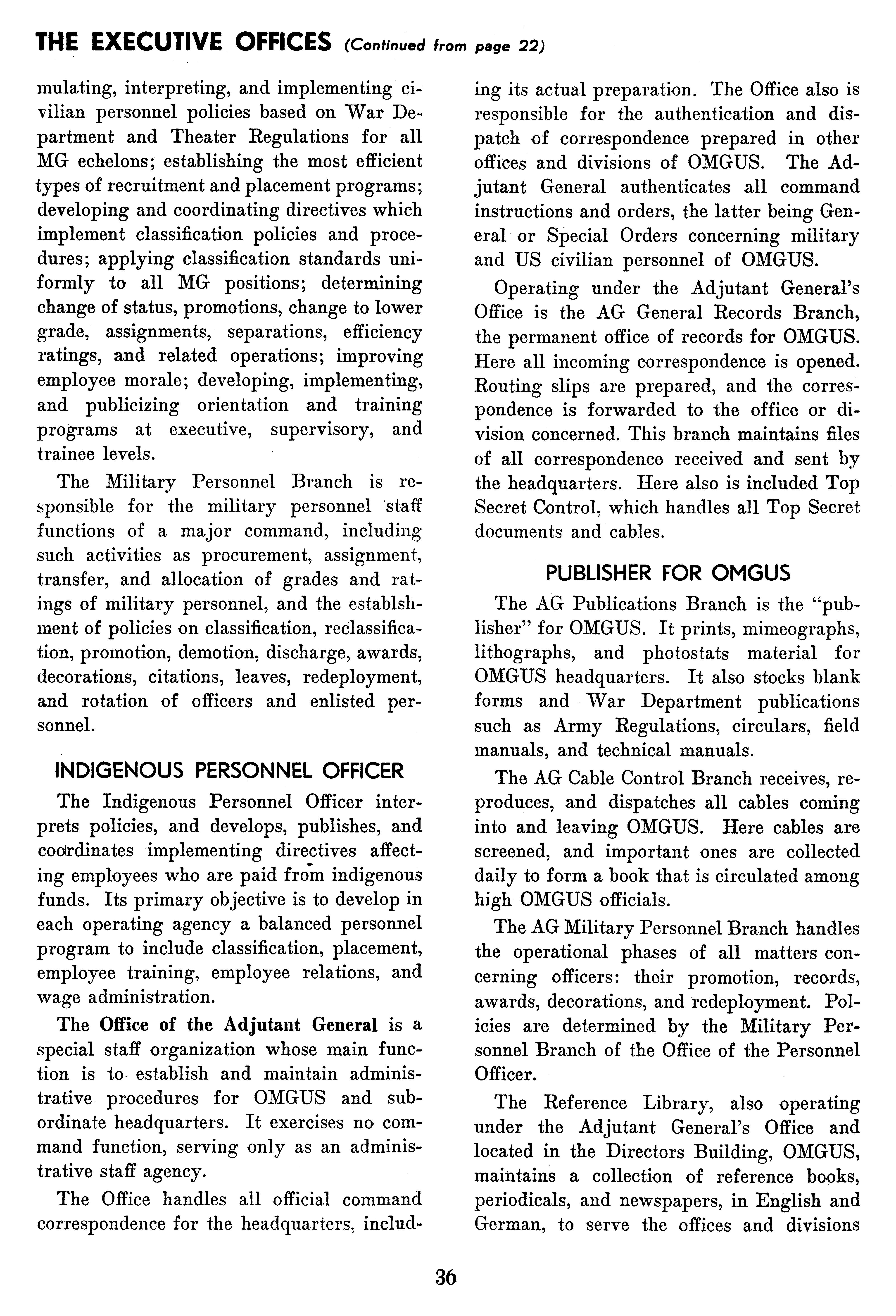 THE EXECUTIVE OFFICES (Continued from page 22)

mulating, interpreting, and implementing civilian personnel policies based on War Department and Theater Regulations for all MG echelons; establishing the most efficient types of recruitment and placement programs; developing and coordinating directives which implement classification policies and procedures; applying classification standards uniformly to all MG positions; determining change of status, promotions, change to lower grade, assignments, separations, efficiency ratings, and related operations; improving employee morale; developing, implementing, and publicizing orientation and training programs at executive, supervisory, and trainee levels.

The Military Personnel Branch is responsible for the military personnel staff functions of a major command, including such activities as procurement, assignment, transfer, and allocation of grades and ratings of military personnel, and the establshment of policies on classification, reclassification, promotion, demotion, discharge, awards, decorations, citations, leaves, redeployment, and rotation of officers and enlisted personnel.

INDIGENOUS PERSONNEL OFFICER

The Indigenous Personnel Officer interprets policies, and develops, publishes, and coordinates implementing directives affecting employees who are paid from indigenous funds. Its primary objective is to develop in each operating agency a balanced personnel program to include classification, placement, employee training, employee relations, and wage administration.

The Office of the Adjutant General is a special staff organization whose main function is to establish and maintain administrative procedures for OMGUS and subordinate headquarters. It exercises no command function, serving only as an administrative staff agency.

The Office handles all official command correspondence for the headquarters, including its actual preparation. The Office also is responsible for the authentication and dispatch of correspondence prepared in other offices and divisions of OMGUS. The Adjutant General authenticates all command instructions and orders, the latter being General or Special Orders concerning military and US civilian personnel of OMGUS.

Operating under the Adjutant General's Office is the AG General Records Branch, the permanent office of records for OMGUS. Here all incoming correspondence is opened. Routing slips are prepared, and the correspondence is forwarded to the office or division concerned. This branch maintains files of all correspondence received and sent by the headquarters. Here also is included Top Secret Control, which handles all Top Secret documents and cables.

PUBLISHER FOR OMGUS

The AG Publications Branch is the "publisher" for OMGUS. It prints, mimeographs, lithographs, and photostats material for OMGUS headquarters. It also stocks blank forms and War Department publications such as Army Regulations, circulars, field manuals, and technical manuals.

The AG Cable Control Branch receives, reproduces, and dispatches all cables coming into and leaving OMGUS. Here cables are screened, and important ones are collected daily to form a book that is circulated among high OMGUS officials.

The AG Military Personnel Branch handles the operational phases of all matters concerning officers: their promotion, records, awards, decorations, and redeployment. Policies are determined by the Military Personnel Branch of the Office of the Personnel Officer.

The Reference Library, also operating under the Adjutant General's Office and located in the Directors Building, OMGUS, maintains a collection of reference books, periodicals, and newspapers, in English and German, to serve the offices and divisions

36